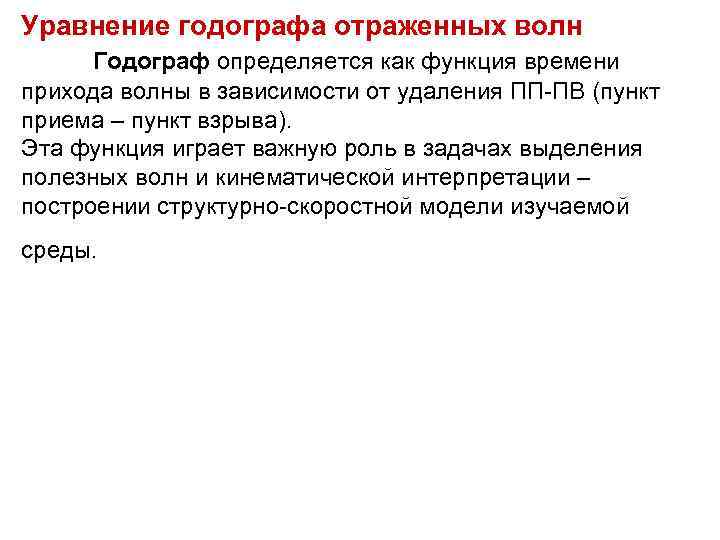 Уравнение годографа отраженных волн

Годограф определяется как функция времени прихода волны в зависимости от удаления ПП-ПВ (пункт приема – пункт взрыва).
Эта функция играет важную роль в задачах выделения полезных волн и кинематической интерпретации – построении структурно-скоростной модели изучаемой среды.